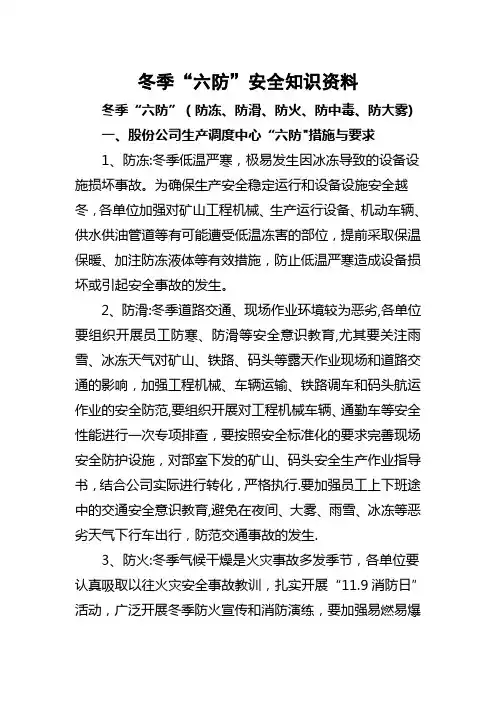 冬季“六防”安全知识资料

冬季“六防”（防冻、防滑、防火、防中毒、防大雾）

一、股份公司生产调度中心“六防"措施与要求

1、防冻:冬季低温严寒，极易发生因冰冻导致的设备设施损坏事故。为确保生产安全稳定运行和设备设施安全越冬，各单位加强对矿山工程机械、生产运行设备、机动车辆、供水供油管道等有可能遭受低温冻害的部位，提前采取保温保暖、加注防冻液体等有效措施，防止低温严寒造成设备损坏或引起安全事故的发生。

2、防滑:冬季道路交通、现场作业环境较为恶劣,各单位要组织开展员工防寒、防滑等安全意识教育,尤其要关注雨雪、冰冻天气对矿山、铁路、码头等露天作业现场和道路交通的影响，加强工程机械、车辆运输、铁路调车和码头航运作业的安全防范,要组织开展对工程机械车辆、通勤车等安全性能进行一次专项排查，要按照安全标准化的要求完善现场安全防护设施，对部室下发的矿山、码头安全生产作业指导书，结合公司实际进行转化，严格执行.要加强员工上下班途中的交通安全意识教育,避免在夜间、大雾、雨雪、冰冻等恶劣天气下行车出行，防范交通事故的发生.

3、防火:冬季气候干燥是火灾事故多发季节，各单位要认真吸取以往火灾安全事故教训，扎实开展“11.9 消防日”活动，广泛开展冬季防火宣传和消防演练，要加强易燃易爆